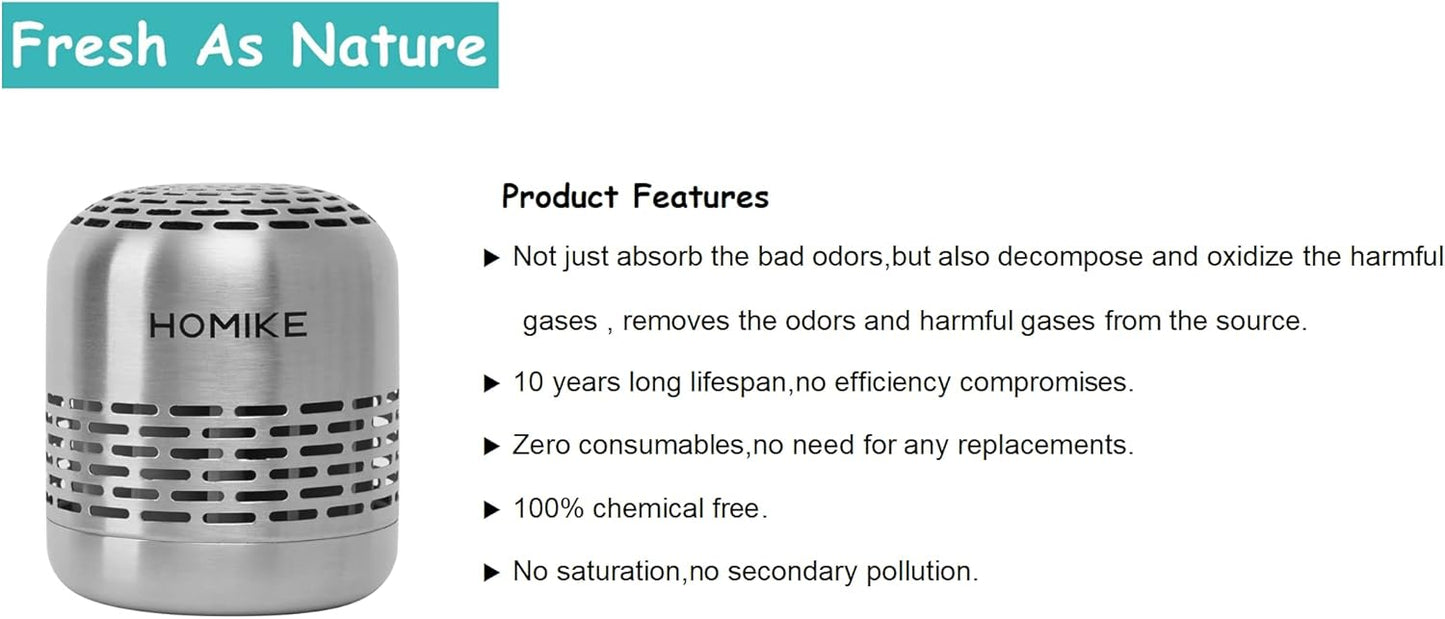 Fresh As Nature

HOMIKE

Product Features

▶ Not just absorb the bad odors,but also decompose and oxidize the harmful gases , removes the odors and harmful gases from the source.

▶ 10 years long lifespan,no efficiency compromises.

▶ Zero consumables,no need for any replacements.

▶ 100% chemical free.

▶ No saturation,no secondary pollution.